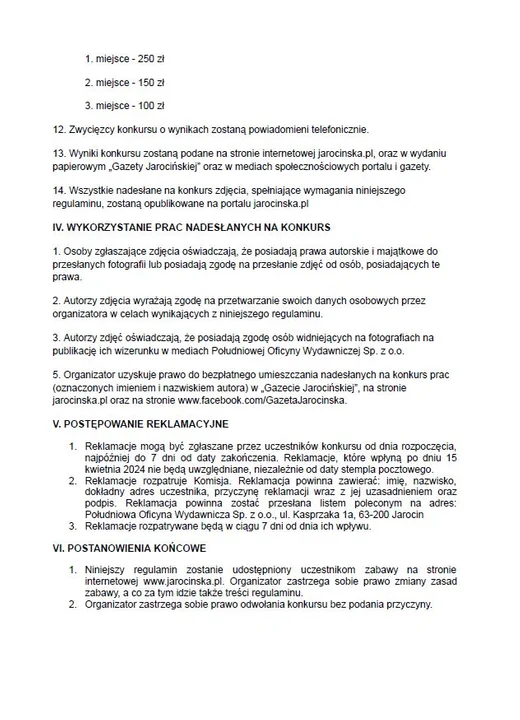 1. miejsce - 250 zł

2. miejsce - 150 zł

3. miejsce - 100 zł

12. Zwycięzcy konkursu o wynikach zostaną powiadomieni telefonicznie.

13. Wyniki konkursu zostaną podane na stronie internetowej jarocinska.pl, oraz w wydaniu papierowym „Gazety Jarocińskiej" oraz w mediach społecznościowych portalu i gazety.

14. Wszystkie nadesłane na konkurs zdjęcia, spełniające wymagania niniejszego regulaminu, zostaną opublikowane na portalu jarocinska.pl

IV. WYKORZYSTANIE PRAC NADESŁANYCH NA KONKURS

1. Osoby zgłaszające zdjęcia oświadczają, że posiadają prawa autorskie i majątkowe do przesłanych fotografii lub posiadają zgodę na przesłanie zdjęć od osób, posiadających te prawa.

2. Autorzy zdjęcia wyrażają zgodę na przetwarzanie swoich danych osobowych przez organizatora w celach wynikających z niniejszego regulaminu.

3. Autorzy zdjęć oświadczają, że posiadają zgodę osób widniejących na fotografiach na publikację ich wizerunku w mediach Południowej Oficyny Wydawniczej Sp. z o.o.

5. Organizator uzyskuje prawo do bezpłatnego umieszczania nadesłanych na konkurs prac (oznaczonych imieniem i nazwiskiem autora) w „Gazecie Jarocińskiej", na stronie jarocinska.pl oraz na stronie www.facebook.com/GazetaJarocinska.

V. POSTĘPOWANIE REKLAMACYJNE

1. Reklamacje mogą być zgłaszane przez uczestników konkursu od dnia rozpoczęcia, najpóźniej do 7 dni od daty zakończenia. Reklamacje, które wpłyną po dniu 15 kwietnia 2024 nie będą uwzględniane, niezależnie od daty stempla pocztowego.
2. Reklamacje rozpatruje Komisja. Reklamacja powinna zawierać: imię, nazwisko, dokładny adres uczestnika, przyczynę reklamacji wraz z jej uzasadnieniem oraz podpis. Reklamacja powinna zostać przesłana listem poleconym na adres: Południowa Oficyna Wydawnicza Sp. z o.o., ul. Kasprzaka 1a, 63-200 Jarocin
3. Reklamacje rozpatrywane będą w ciągu 7 dni od dnia ich wpływu.

VI. POSTANOWIENIA KOŃCOWE

1. Niniejszy regulamin zostanie udostępniony uczestnikom zabawy na stronie internetowej www.jarocinska.pl. Organizator zastrzega sobie prawo zmiany zasad zabawy, a co za tym idzie także treści regulaminu.
2. Organizator zastrzega sobie prawo odwołania konkursu bez podania przyczyny.